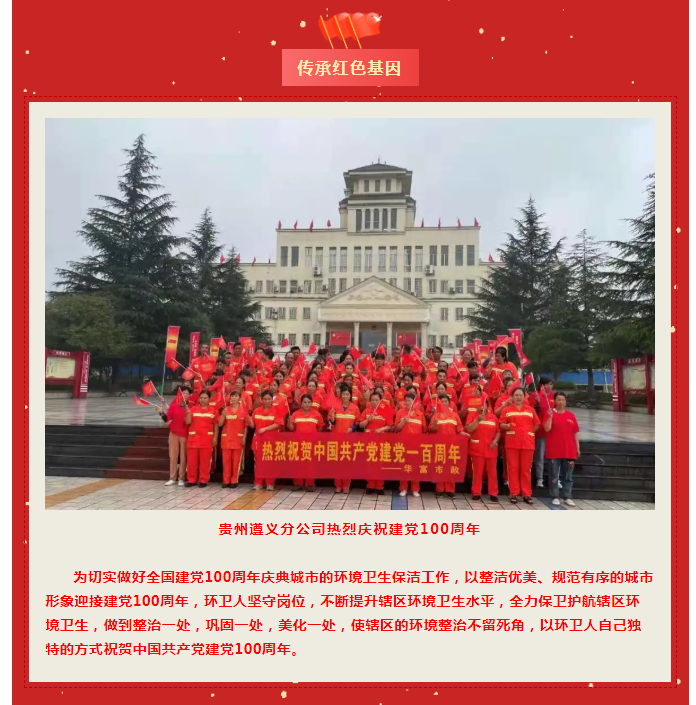 传承红色基因

热烈祝贺中国共产党建党一百周年
——华富市政

贵州遵义分公司热烈庆祝建党100周年

为切实做好全国建党100周年庆典城市的环境卫生保洁工作，以整洁优美、规范有序的城市形象迎接建党100周年，环卫人坚守岗位，不断提升辖区环境卫生水平，全力保卫护航辖区环境卫生，做到整治一处，巩固一处，美化一处，使辖区的环境整治不留死角，以环卫人自己独特的方式祝贺中国共产党建党100周年。